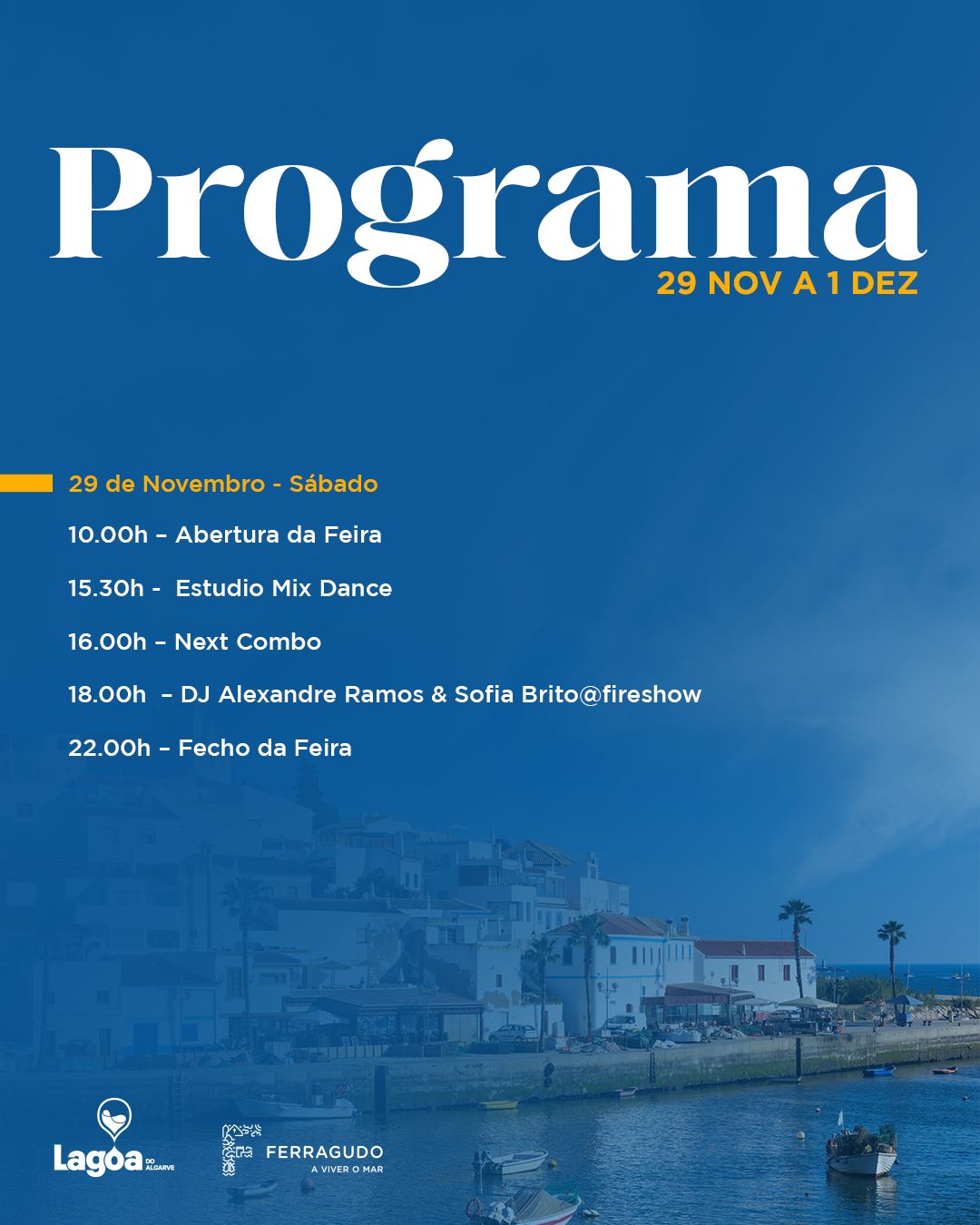 Programa
29 NOV A 1 DEZ

29 de Novembro - Sábado

10.00h – Abertura da Feira

15.30h - Estudio Mix Dance

16.00h – Next Combo

18.00h – DJ Alexandre Ramos & Sofia Brito@fireshow

22.00h – Fecho da Feira

Lagoa DO ALGARVE

FERRAGUDO
A VIVER O MAR